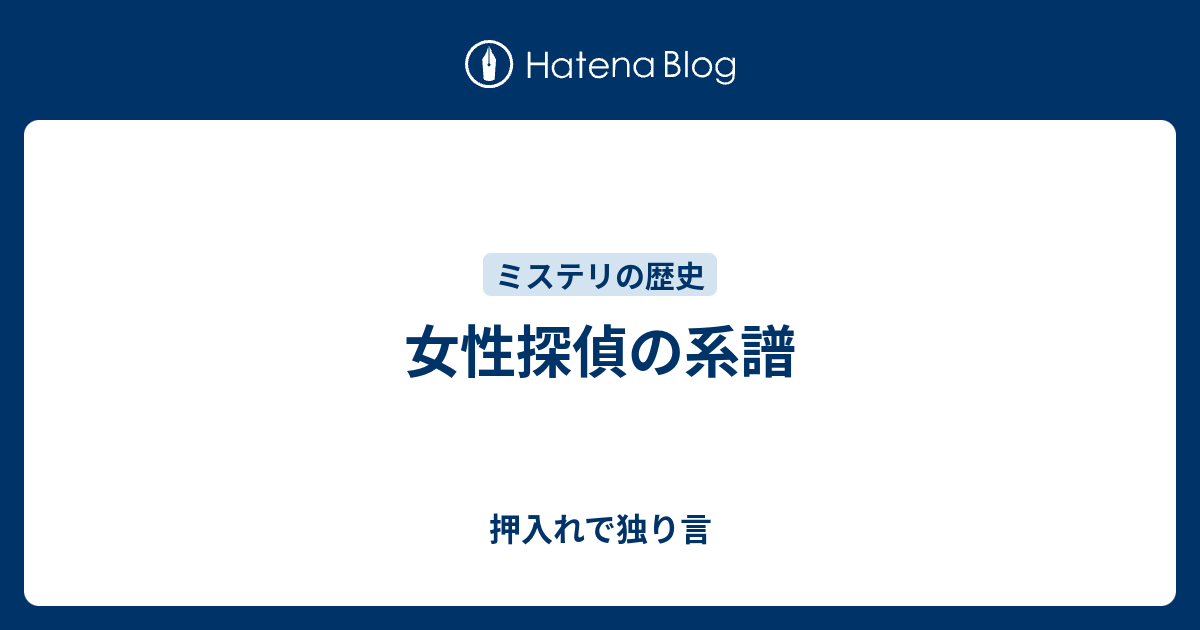 Hatena Blog

ミステリの歴史

女性探偵の系譜

押入れで独り言